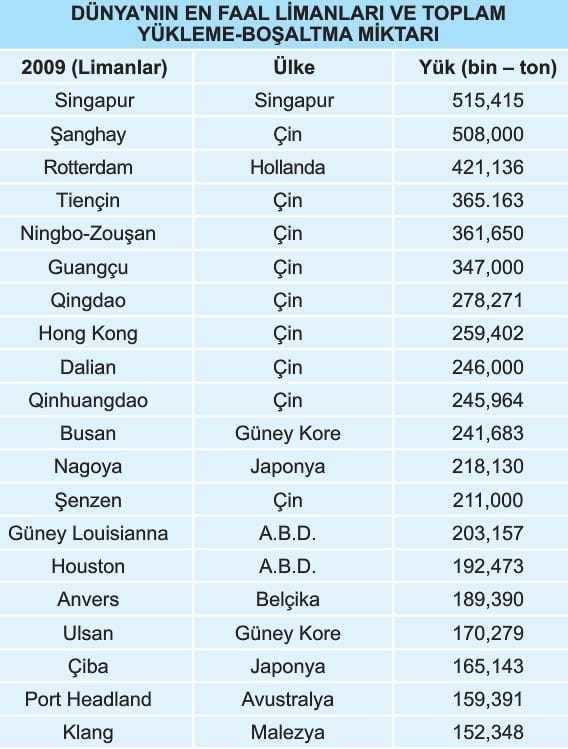 DÜNYA'NIN EN FAAL LİMANLARI VE TOPLAM YÜKLEME-BOŞALTMA MİKTARI

| 2009 (Limanlar) | Ülke | Yük (bin – ton) |
|---|---|---|
| Singapur | Singapur | 515,415 |
| Şanghay | Çin | 508,000 |
| Rotterdam | Hollanda | 421,136 |
| Tiençin | Çin | 365.163 |
| Ningbo-Zouşan | Çin | 361,650 |
| Guangçu | Çin | 347,000 |
| Qingdao | Çin | 278,271 |
| Hong Kong | Çin | 259,402 |
| Dalian | Çin | 246,000 |
| Qinhuangdao | Çin | 245,964 |
| Busan | Güney Kore | 241,683 |
| Nagoya | Japonya | 218,130 |
| Şenzen | Çin | 211,000 |
| Güney Louisianna | A.B.D. | 203,157 |
| Houston | A.B.D. | 192,473 |
| Anvers | Belçika | 189,390 |
| Ulsan | Güney Kore | 170,279 |
| Çiba | Japonya | 165,143 |
| Port Headland | Avustralya | 159,391 |
| Klang | Malezya | 152,348 |